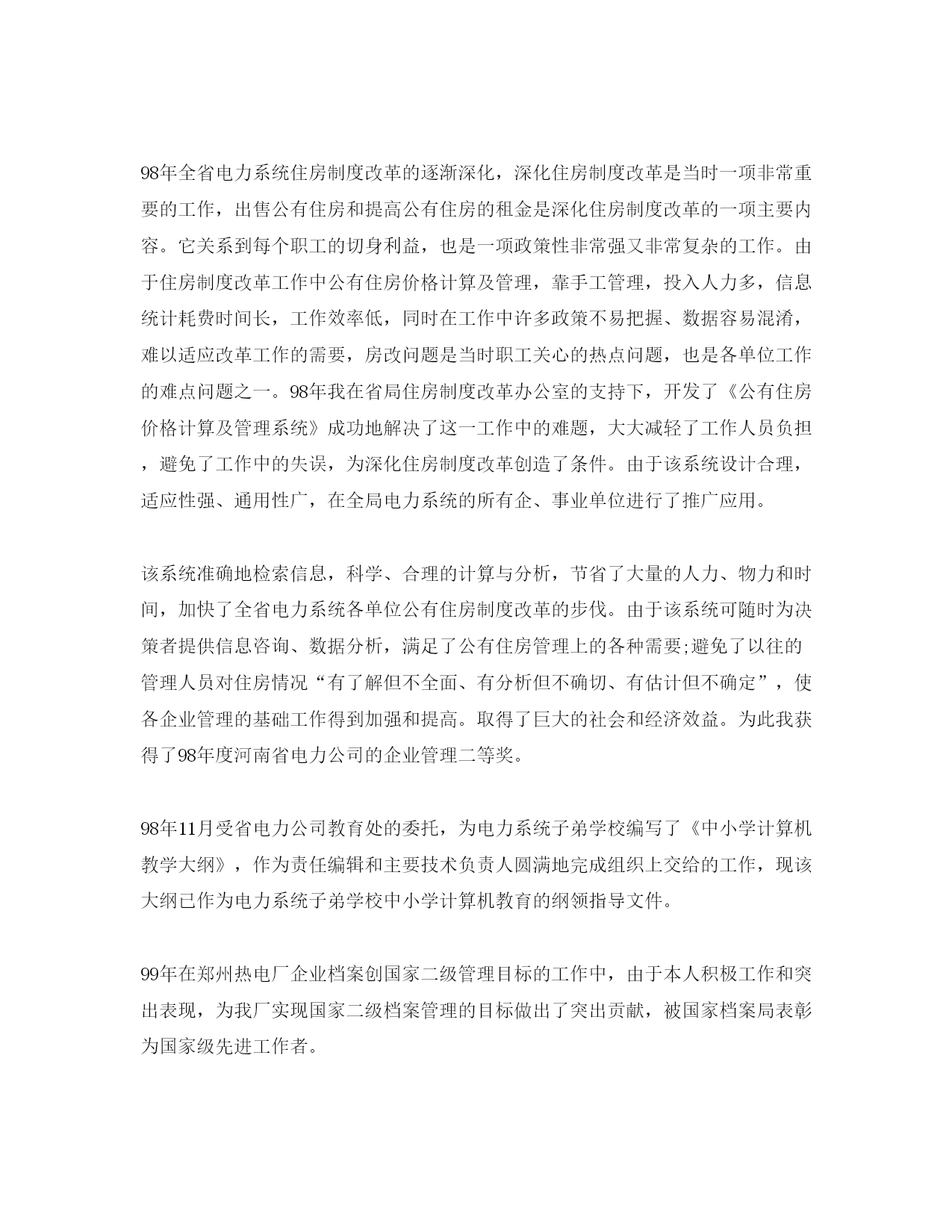 98年全省电力系统住房制度改革的逐渐深化，深化住房制度改革是当时一项非常重要的工作，出售公有住房和提高公有住房的租金是深化住房制度改革的一项主要内容。它关系到每个职工的切身利益，也是一项政策性非常强又非常复杂的工作。由于住房制度改革工作中公有住房价格计算及管理，靠手工管理，投入人力多，信息统计耗费时间长，工作效率低，同时在工作中许多政策不易把握、数据容易混淆，难以适应改革工作的需要，房改问题是当时职工关心的热点问题，也是各单位工作的难点问题之一。98年我在省局住房制度改革办公室的支持下，开发了《公有住房价格计算及管理系统》成功地解决了这一工作中的难题，大大减轻了工作人员负担，避免了工作中的失误，为深化住房制度改革创造了条件。由于该系统设计合理，适应性强、通用性广，在全局电力系统的所有企、事业单位进行了推广应用。

该系统准确地检索信息，科学、合理的计算与分析，节省了大量的人力、物力和时间，加快了全省电力系统各单位公有住房制度改革的步伐。由于该系统可随时为决策者提供信息咨询、数据分析，满足了公有住房管理上的各种需要;避免了以往的管理人员对住房情况“有了解但不全面、有分析但不确切、有估计但不确定”，使各企业管理的基础工作得到加强和提高。取得了巨大的社会和经济效益。为此我获得了98年度河南省电力公司的企业管理二等奖。

98年11月受省电力公司教育处的委托，为电力系统子弟学校编写了《中小学计算机教学大纲》，作为责任编辑和主要技术负责人圆满地完成组织上交给的工作，现该大纲已作为电力系统子弟学校中小学计算机教育的纲领指导文件。

99年在郑州热电厂企业档案创国家二级管理目标的工作中，由于本人积极工作和突出表现，为我厂实现国家二级档案管理的目标做出了突出贡献，被国家档案局表彰为国家级先进工作者。